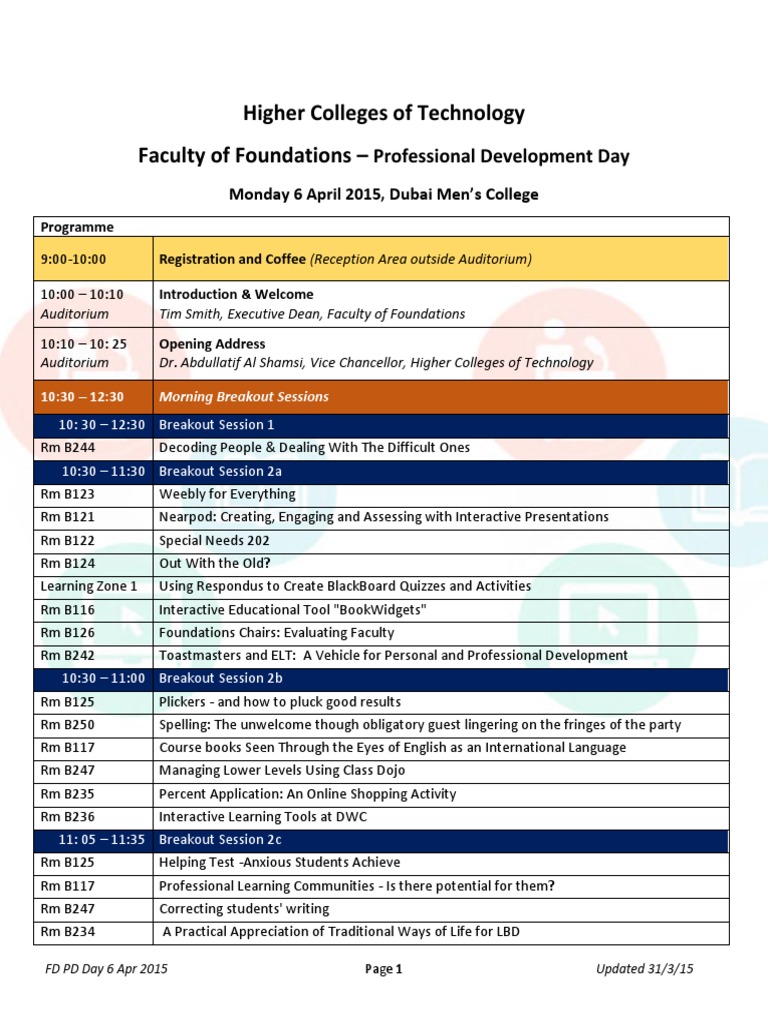 Higher Colleges of Technology

Faculty of Foundations – Professional Development Day

Monday 6 April 2015, Dubai Men's College

| Programme | |
|---|---|
| 9:00-10:00 | Registration and Coffee (Reception Area outside Auditorium) |
| 10:00 – 10:10 Auditorium | Introduction & Welcome Tim Smith, Executive Dean, Faculty of Foundations |
| 10:10 – 10: 25 Auditorium | Opening Address Dr. Abdullatif Al Shamsi, Vice Chancellor, Higher Colleges of Technology |
| 10:30 – 12:30 | Morning Breakout Sessions |
| 10: 30 – 12:30 | Breakout Session 1 |
| Rm B244 | Decoding People & Dealing With The Difficult Ones |
| 10:30 – 11:30 | Breakout Session 2a |
| Rm B123 | Weebly for Everything |
| Rm B121 | Nearpod: Creating, Engaging and Assessing with Interactive Presentations |
| Rm B122 | Special Needs 202 |
| Rm B124 | Out With the Old? |
| Learning Zone 1 | Using Respondus to Create BlackBoard Quizzes and Activities |
| Rm B116 | Interactive Educational Tool "BookWidgets" |
| Rm B126 | Foundations Chairs: Evaluating Faculty |
| Rm B242 | Toastmasters and ELT: A Vehicle for Personal and Professional Development |
| 10:30 – 11:00 | Breakout Session 2b |
| Rm B125 | Plickers - and how to pluck good results |
| Rm B250 | Spelling: The unwelcome though obligatory guest lingering on the fringes of the party |
| Rm B117 | Course books Seen Through the Eyes of English as an International Language |
| Rm B247 | Managing Lower Levels Using Class Dojo |
| Rm B235 | Percent Application: An Online Shopping Activity |
| Rm B236 | Interactive Learning Tools at DWC |
| 11: 05 – 11:35 | Breakout Session 2c |
| Rm B125 | Helping Test -Anxious Students Achieve |
| Rm B117 | Professional Learning Communities - Is there potential for them? |
| Rm B247 | Correcting students' writing |
| Rm B234 | A Practical Appreciation of Traditional Ways of Life for LBD |

FD PD Day 6 Apr 2015 Page 1 Updated 31/3/15